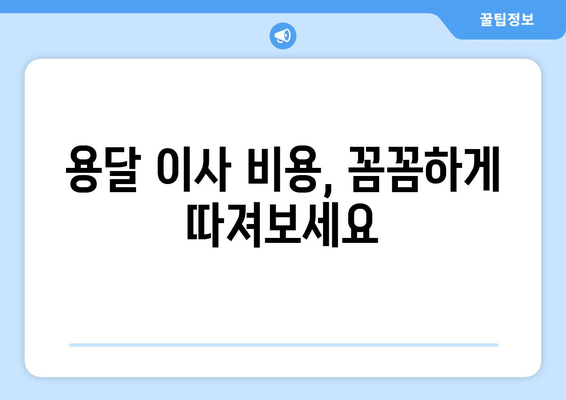 꿀팁정보

용달 이사 비용, 꼼꼼하게 따져보세요